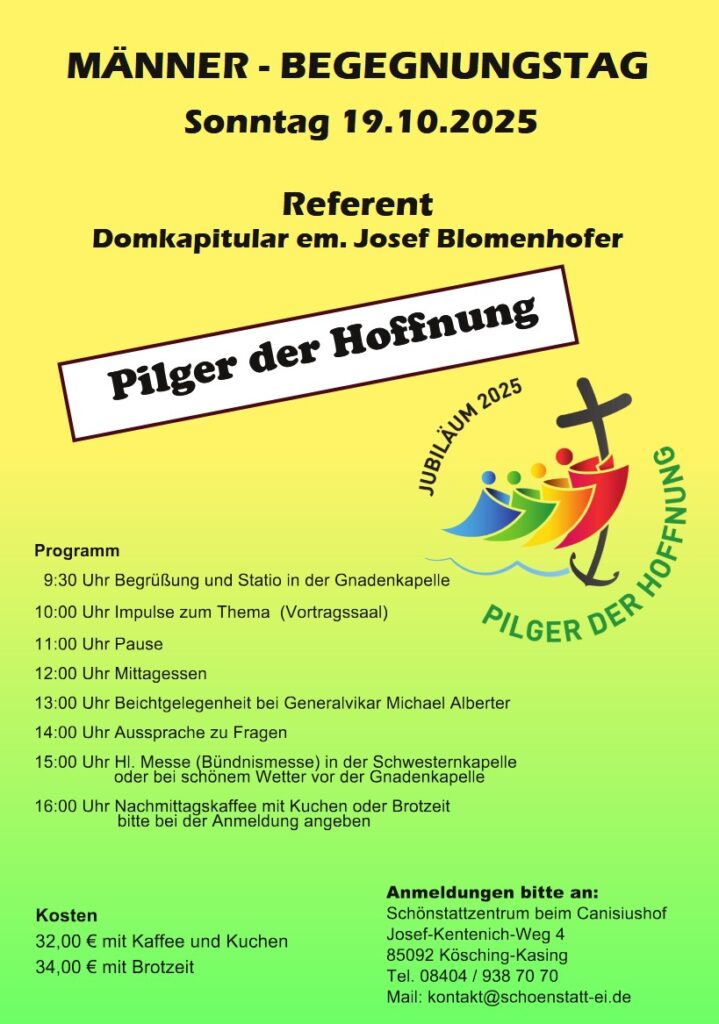 MÄNNER - BEGEGNUNGSTAG
Sonntag 19.10.2025

Referent
Domkapitular em. Josef Blomenhofer

Pilger der Hoffnung

JUBILÄUM 2025
PILGER DER HOFFNUNG

Programm

9:30 Uhr Begrüßung und Statio in der Gnadenkapelle

10:00 Uhr Impulse zum Thema (Vortragssaal)

11:00 Uhr Pause

12:00 Uhr Mittagessen

13:00 Uhr Beichtgelegenheit bei Generalvikar Michael Alberter

14:00 Uhr Aussprache zu Fragen

15:00 Uhr Hl. Messe (Bündnismesse) in der Schwesternkapelle oder bei schönem Wetter vor der Gnadenkapelle

16:00 Uhr Nachmittagskaffee mit Kuchen oder Brotzeit bitte bei der Anmeldung angeben

Kosten
32,00 € mit Kaffee und Kuchen
34,00 € mit Brotzeit

Anmeldungen bitte an:
Schönstattzentrum beim Canisiushof
Josef-Kentenich-Weg 4
85092 Kösching-Kasing
Tel. 08404 / 938 70 70
Mail: kontakt@schoenstatt-ei.de